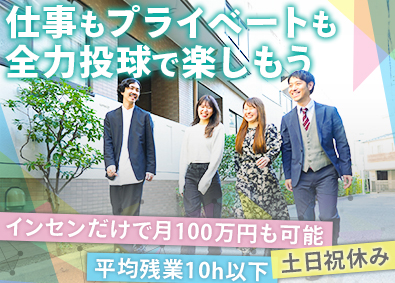 仕事もプライベートも
全力投球で楽しもう

インセンだけで月100万円も可能

平均残業10h以下

土日祝休み